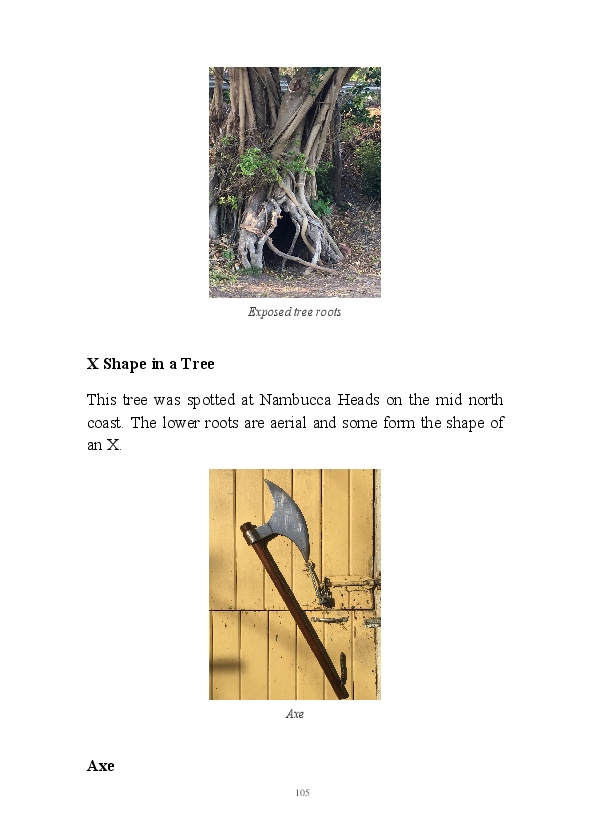 Exposed tree roots

X Shape in a Tree

This tree was spotted at Nambucca Heads on the mid north coast. The lower roots are aerial and some form the shape of an X.

Axe

Axe

105